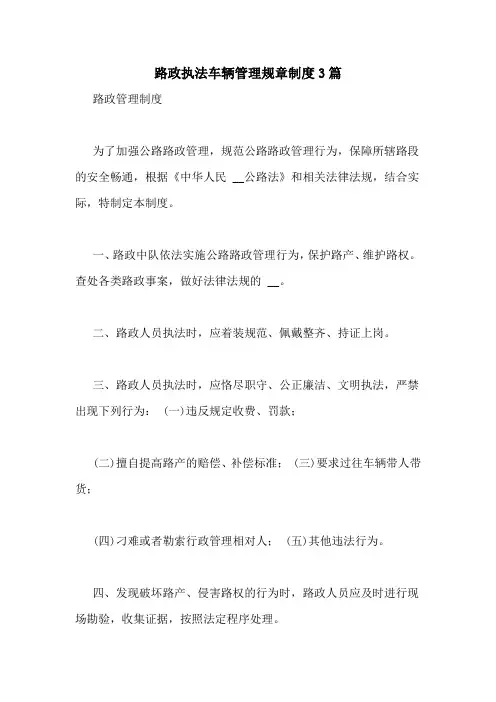 路政执法车辆管理规章制度3篇

路政管理制度

为了加强公路路政管理，规范公路路政管理行为，保障所辖路段的安全畅通，根据《中华人民 __公路法》和相关法律法规，结合实际，特制定本制度。

一、路政中队依法实施公路路政管理行为，保护路产、维护路权。查处各类路政事案，做好法律法规的 __。

二、路政人员执法时，应着装规范、佩戴整齐、持证上岗。

三、路政人员执法时，应恪尽职守、公正廉洁、文明执法，严禁出现下列行为： (一)违反规定收费、罚款；

(二)擅自提高路产的赔偿、补偿标准； (三)要求过往车辆带人带货；

(四)刁难或者勒索行政管理相对人； (五)其他违法行为。

四、发现破坏路产、侵害路权的行为时，路政人员应及时进行现场勘验，收集证据，按照法定程序处理。